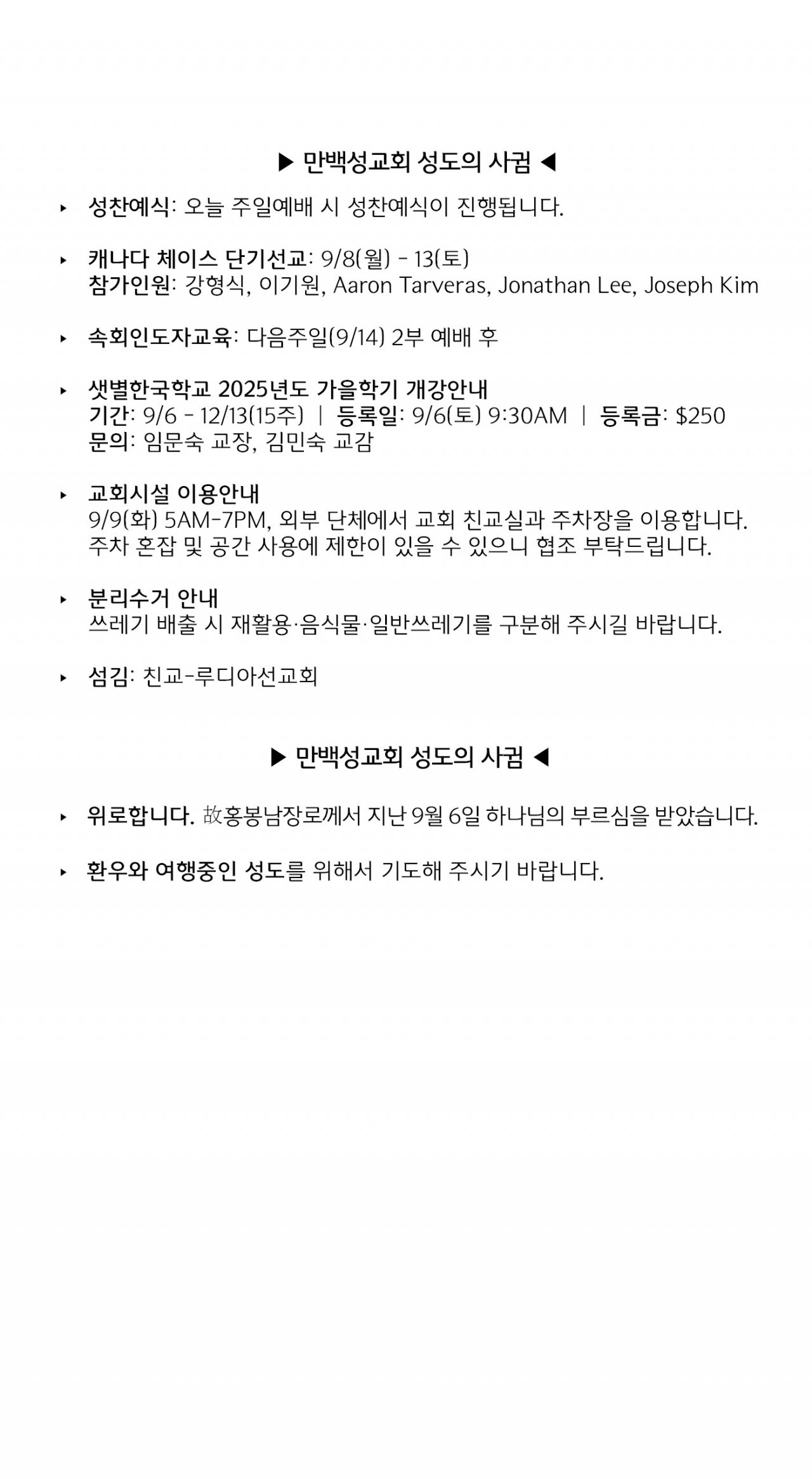 ▶ 만백성교회 성도의 사귐 ◀

‣ 성찬예식: 오늘 주일예배 시 성찬예식이 진행됩니다.

‣ 캐나다 체이스 단기선교: 9/8(월) - 13(토)
참가인원: 강형식, 이기원, Aaron Tarveras, Jonathan Lee, Joseph Kim

‣ 속회인도자교육: 다음주일(9/14) 2부 예배 후

‣ 샛별한국학교 2025년도 가을학기 개강안내
기간: 9/6 - 12/13(15주) | 등록일: 9/6(토) 9:30AM | 등록금: $250
문의: 임문숙 교장, 김민숙 교감

‣ 교회시설 이용안내
9/9(화) 5AM-7PM, 외부 단체에서 교회 친교실과 주차장을 이용합니다. 주차 혼잡 및 공간 사용에 제한이 있을 수 있으니 협조 부탁드립니다.

‣ 분리수거 안내
쓰레기 배출 시 재활용·음식물·일반쓰레기를 구분해 주시길 바랍니다.

‣ 섬김: 친교-루디아선교회

▶ 만백성교회 성도의 사귐 ◀

‣ 위로합니다. 故홍봉남장로께서 지난 9월 6일 하나님의 부르심을 받았습니다.

‣ 환우와 여행중인 성도를 위해서 기도해 주시기 바랍니다.